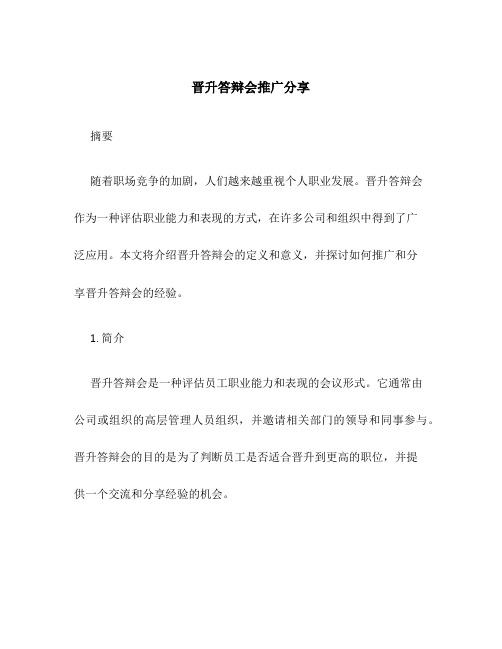 晋升答辩会推广分享

摘要

随着职场竞争的加剧，人们越来越重视个人职业发展。晋升答辩会作为一种评估职业能力和表现的方式，在许多公司和组织中得到了广泛应用。本文将介绍晋升答辩会的定义和意义，并探讨如何推广和分享晋升答辩会的经验。

1. 简介

晋升答辩会是一种评估员工职业能力和表现的会议形式。它通常由公司或组织的高层管理人员组织，并邀请相关部门的领导和同事参与。晋升答辩会的目的是为了判断员工是否适合晋升到更高的职位，并提供一个交流和分享经验的机会。